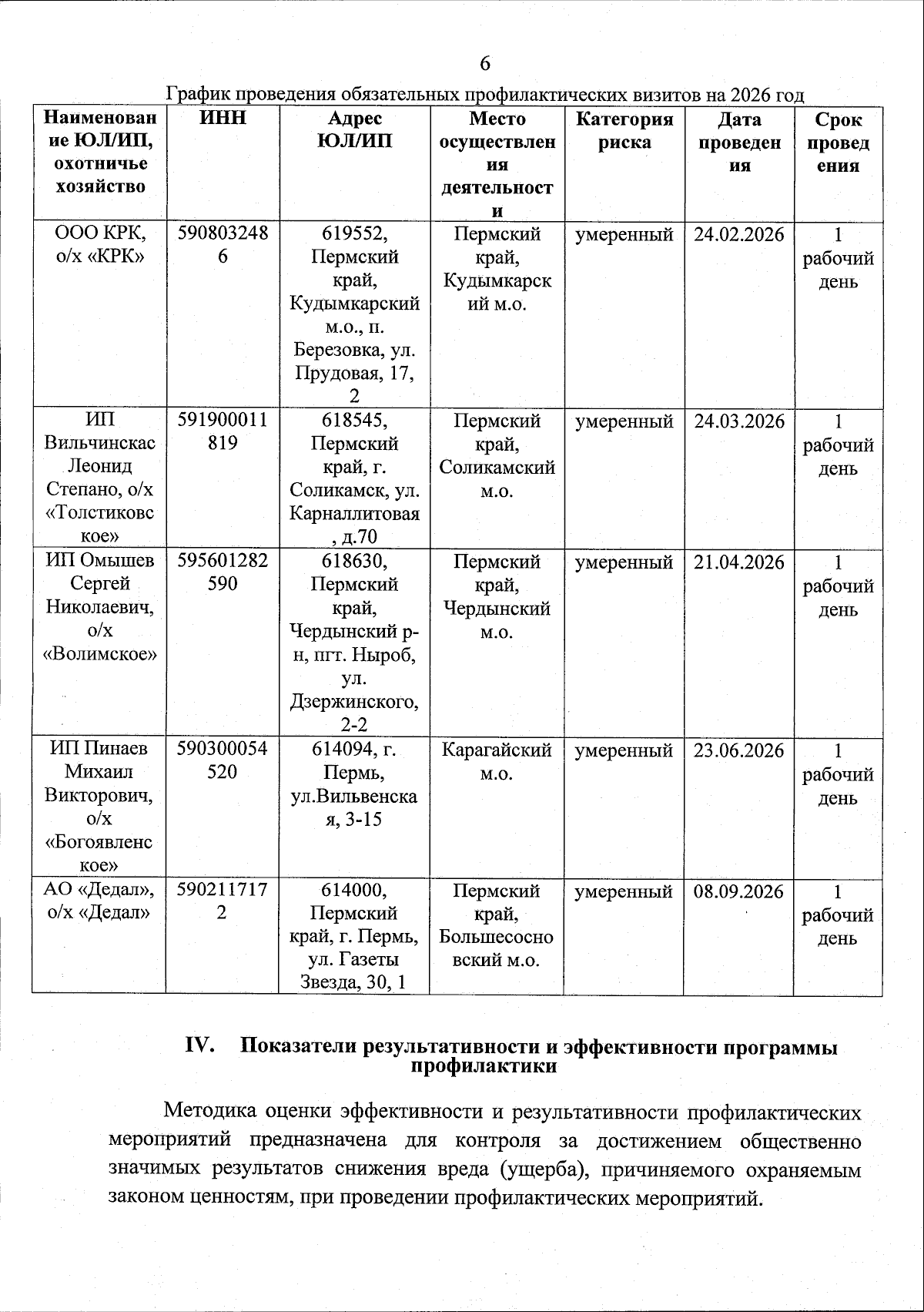 6

График проведения обязательных профилактических визитов на 2026 год

| Наименование ЮЛ/ИП, охотничье хозяйство | ИНН | Адрес ЮЛ/ИП | Место осуществления деятельности | Категория риска | Дата проведения | Срок проведения |
|---|---|---|---|---|---|---|
| ООО КРК, о/х «КРК» | 5908032486 | 619552, Пермский край, Кудымкарский м.о., п. Березовка, ул. Прудовая, 17, 2 | Пермский край, Кудымкарский м.о. | умеренный | 24.02.2026 | 1 рабочий день |
| ИП Вильчинскас Леонид Степано, о/х «Толстиковское» | 591900011819 | 618545, Пермский край, г. Соликамск, ул. Карналлитовая, д.70 | Пермский край, Соликамский м.о. | умеренный | 24.03.2026 | 1 рабочий день |
| ИП Омышев Сергей Николаевич, о/х «Волимское» | 595601282590 | 618630, Пермский край, Чердынский р-н, пгт. Ныроб, ул. Дзержинского, 2-2 | Пермский край, Чердынский м.о. | умеренный | 21.04.2026 | 1 рабочий день |
| ИП Пинаев Михаил Викторович, о/х «Богоявленское» | 590300054520 | 614094, г. Пермь, ул.Вильвенская, 3-15 | Карагайский м.о. | умеренный | 23.06.2026 | 1 рабочий день |
| АО «Дедал», о/х «Дедал» | 5902117172 | 614000, Пермский край, г. Пермь, ул. Газеты Звезда, 30, 1 | Пермский край, Большесосновский м.о. | умеренный | 08.09.2026 | 1 рабочий день |

IV. Показатели результативности и эффективности программы профилактики

Методика оценки эффективности и результативности профилактических мероприятий предназначена для контроля за достижением общественно значимых результатов снижения вреда (ущерба), причиняемого охраняемым законом ценностям, при проведении профилактических мероприятий.